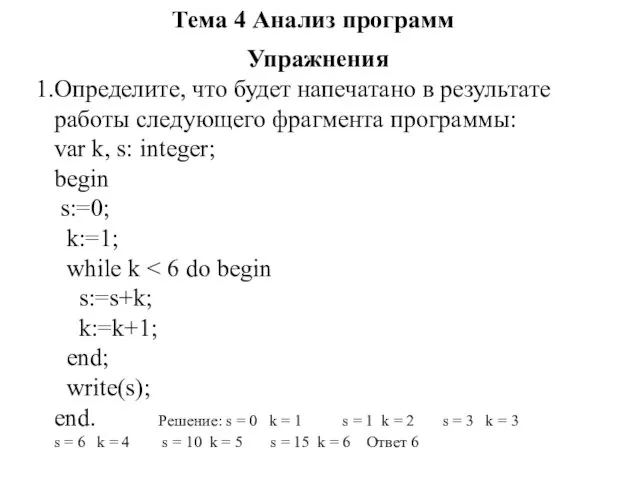 Тема 4 Анализ программ

Упражнения

1.Определите, что будет напечатано в результате работы следующего фрагмента программы:
var k, s: integer;
begin
s:=0;
k:=1;
while k < 6 do begin
s:=s+k;
k:=k+1;
end;
write(s);
end.

Решение: s = 0 k = 1 s = 1 k = 2 s = 3 k = 3 s = 6 k = 4 s = 10 k = 5 s = 15 k = 6 Ответ 6